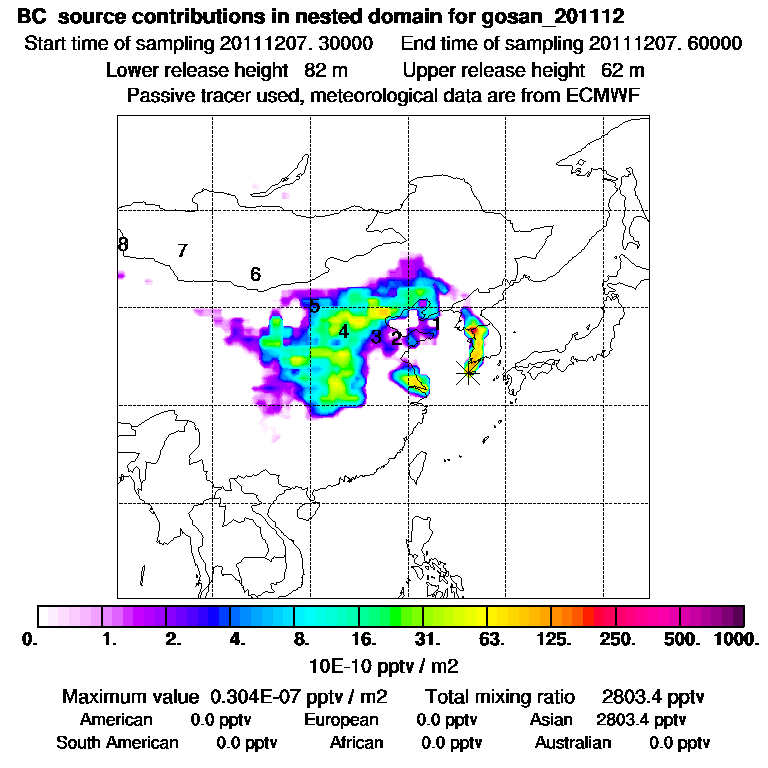 BC source contributions in nested domain for gosan_201112
Start time of sampling 20111207. 30000   End time of sampling 20111207. 60000
Lower release height 82 m   Upper release height 62 m
Passive tracer used, meteorological data are from ECMWF

8 7 6 5 4 3 2 1

0. 1. 2. 4. 8. 16. 31. 63. 125. 250. 500. 1000.
10E-10 pptv / m2

Maximum value 0.304E-07 pptv / m2   Total mixing ratio 2803.4 pptv
American 0.0 pptv   European 0.0 pptv   Asian 2803.4 pptv
South American 0.0 pptv   African 0.0 pptv   Australian 0.0 pptv